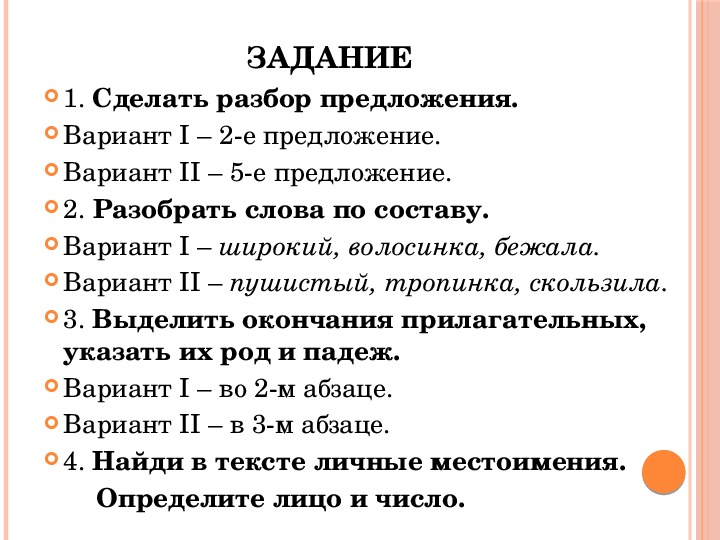 ЗАДАНИЕ

1. Сделать разбор предложения.

Вариант I – 2-е предложение.

Вариант II – 5-е предложение.

2. Разобрать слова по составу.

Вариант I – широкий, волосинка, бежала.

Вариант II – пушистый, тропинка, скользила.

3. Выделить окончания прилагательных, указать их род и падеж.

Вариант I – во 2-м абзаце.

Вариант II – в 3-м абзаце.

4. Найди в тексте личные местоимения.

Определите лицо и число.